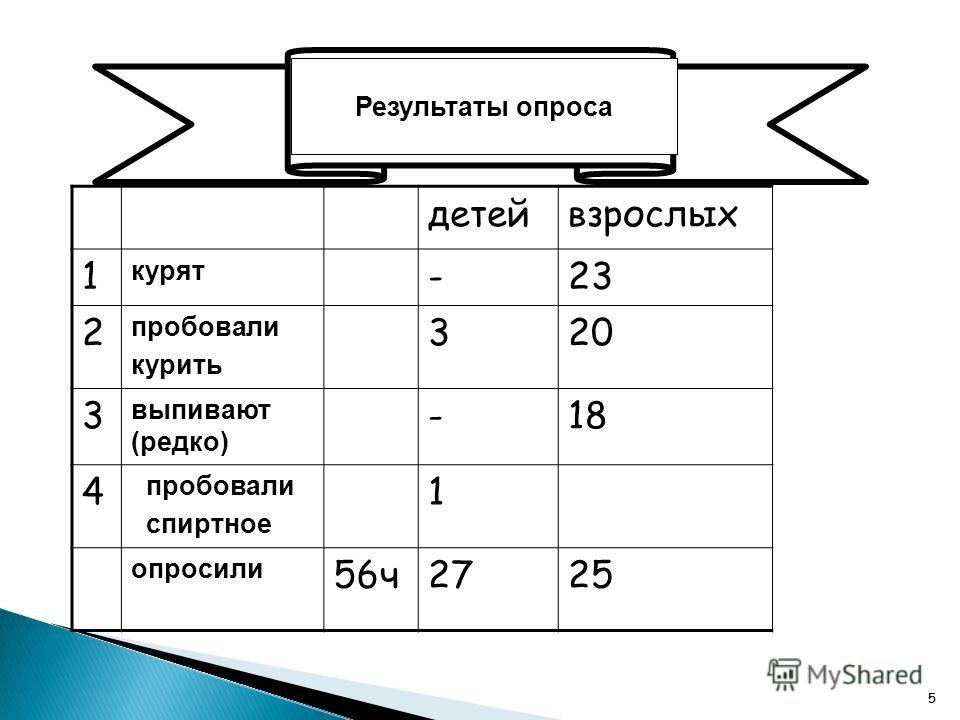 Результаты опроса

| | | | детей | взрослых |
|---|---|---|---|---|
| 1 | курят | | - | 23 |
| 2 | пробовали курить | | 3 | 20 |
| 3 | выпивают (редко) | | - | 18 |
| 4 | пробовали спиртное | | 1 | |
| | опросили | 56ч | 27 | 25 |

MyShared

5